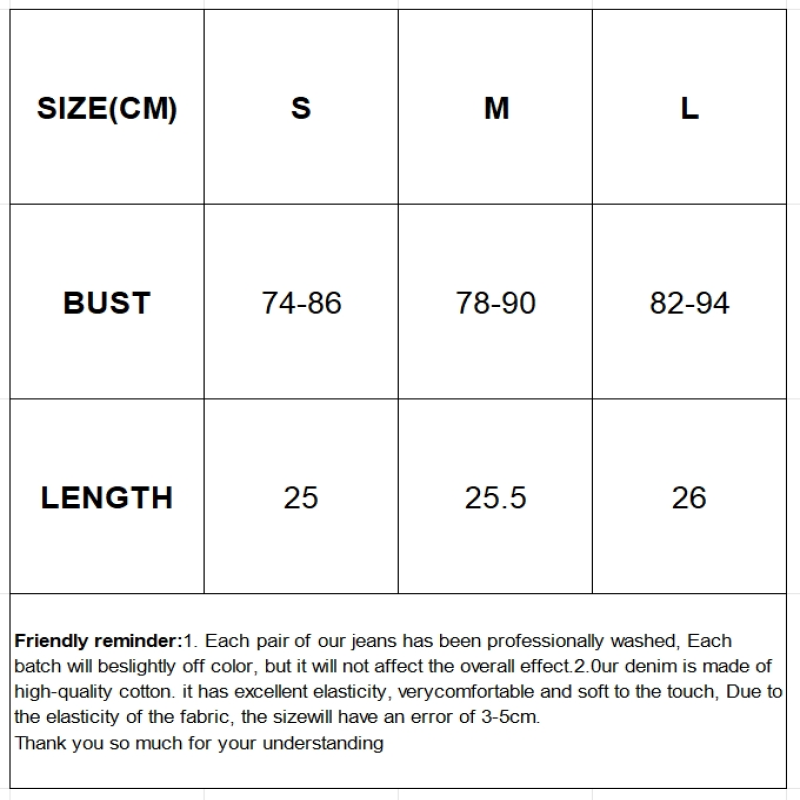 | SIZE(CM) | S | M | L |
|---|---|---|---|
| BUST | 74-86 | 78-90 | 82-94 |
| LENGTH | 25 | 25.5 | 26 |

Friendly reminder:1. Each pair of our jeans has been professionally washed, Each batch will beslightly off color, but it will not affect the overall effect.2.0ur denim is made of high-quality cotton. it has excellent elasticity, verycomfortable and soft to the touch, Due to the elasticity of the fabric, the sizewill have an error of 3-5cm.
Thank you so much for your understanding